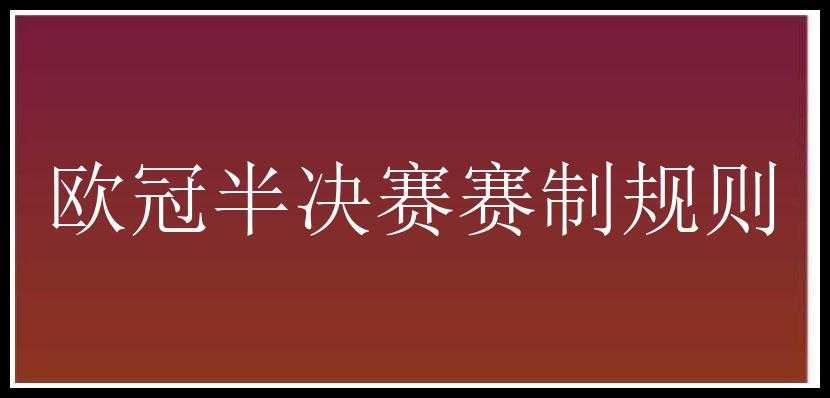 欧冠半决赛赛制规则